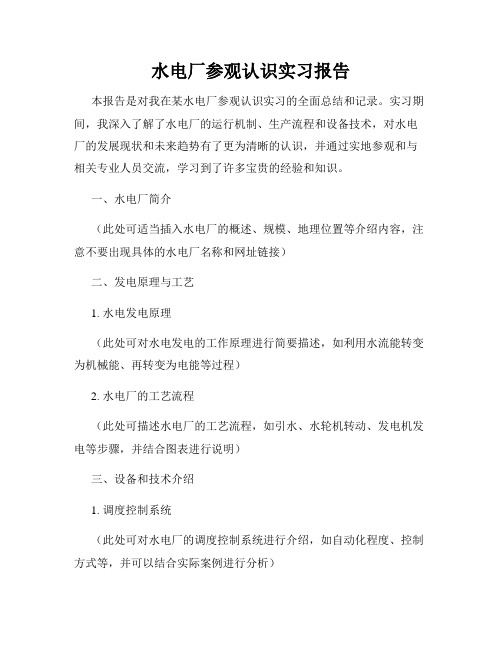 水电厂参观认识实习报告

本报告是对我在某水电厂参观认识实习的全面总结和记录。实习期间，我深入了解了水电厂的运行机制、生产流程和设备技术，对水电厂的发展现状和未来趋势有了更为清晰的认识，并通过实地参观和与相关专业人员交流，学习到了许多宝贵的经验和知识。

一、水电厂简介

（此处可适当插入水电厂的概述、规模、地理位置等介绍内容，注意不要出现具体的水电厂名称和网址链接）

二、发电原理与工艺

1. 水电发电原理

（此处可对水电发电的工作原理进行简要描述，如利用水流能转变为机械能、再转变为电能等过程）

2. 水电厂的工艺流程

（此处可描述水电厂的工艺流程，如引水、水轮机转动、发电机发电等步骤，并结合图表进行说明）

三、设备和技术介绍

1. 调度控制系统

（此处可对水电厂的调度控制系统进行介绍，如自动化程度、控制方式等，并可以结合实际案例进行分析）